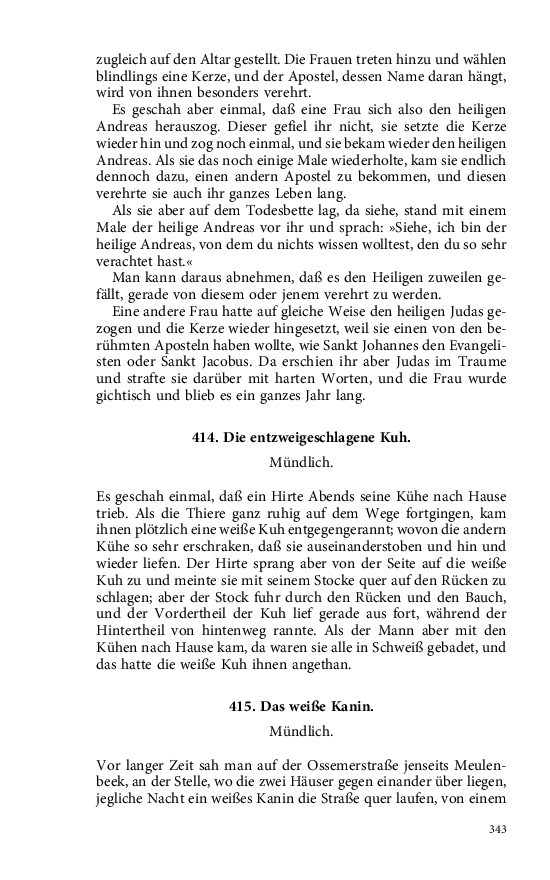 zugleich auf den Altar gestellt. Die Frauen treten hinzu und wählen blindlings eine Kerze, und der Apostel, dessen Name daran hängt, wird von ihnen besonders verehrt.

Es geschah aber einmal, daß eine Frau sich also den heiligen Andreas herauszog. Dieser gefiel ihr nicht, sie setzte die Kerze wieder hin und zog noch einmal, und sie bekam wieder den heiligen Andreas. Als sie das noch einige Male wiederholte, kam sie endlich dennoch dazu, einen andern Apostel zu bekommen, und diesen verehrte sie auch ihr ganzes Leben lang.

Als sie aber auf dem Todesbette lag, da siehe, stand mit einem Male der heilige Andreas vor ihr und sprach: »Siehe, ich bin der heilige Andreas, von dem du nichts wissen wolltest, den du so sehr verachtet hast.«

Man kann daraus abnehmen, daß es den Heiligen zuweilen gefällt, gerade von diesem oder jenem verehrt zu werden.

Eine andere Frau hatte auf gleiche Weise den heiligen Judas gezogen und die Kerze wieder hingesetzt, weil sie einen von den berühmten Aposteln haben wollte, wie Sankt Johannes den Evangelisten oder Sankt Jacobus. Da erschien ihr aber Judas im Traume und strafte sie darüber mit harten Worten, und die Frau wurde gichtisch und blieb es ein ganzes Jahr lang.

414. Die entzweigeschlagene Kuh.

Mündlich.

Es geschah einmal, daß ein Hirte Abends seine Kühe nach Hause trieb. Als die Thiere ganz ruhig auf dem Wege fortgingen, kam ihnen plötzlich eine weiße Kuh entgegengerannt; wovon die andern Kühe so sehr erschraken, daß sie auseinanderstoben und hin und wieder liefen. Der Hirte sprang aber von der Seite auf die weiße Kuh zu und meinte sie mit seinem Stocke quer auf den Rücken zu schlagen; aber der Stock fuhr durch den Rücken und den Bauch, und der Vordertheil der Kuh lief gerade aus fort, während der Hintertheil von hintenweg rannte. Als der Mann aber mit den Kühen nach Hause kam, da waren sie alle in Schweiß gebadet, und das hatte die weiße Kuh ihnen angethan.

415. Das weiße Kanin.

Mündlich.

Vor langer Zeit sah man auf der Ossemerstraße jenseits Meulenbeek, an der Stelle, wo die zwei Häuser gegen einander über liegen, jegliche Nacht ein weißes Kanin die Straße quer laufen, von einem

343